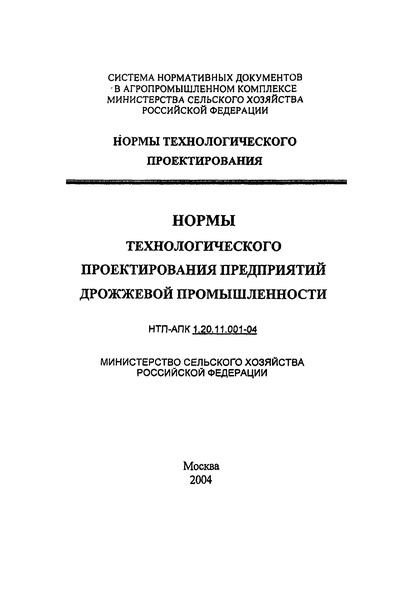 СИСТЕМА НОРМАТИВНЫХ ДОКУМЕНТОВ
В АГРОПРОМЫШЛЕННОМ КОМПЛЕКСЕ
МИНИСТЕРСТВА СЕЛЬСКОГО ХОЗЯЙСТВА
РОССИЙСКОЙ ФЕДЕРАЦИИ

НОРМЫ ТЕХНОЛОГИЧЕСКОГО
ПРОЕКТИРОВАНИЯ

НОРМЫ
ТЕХНОЛОГИЧЕСКОГО
ПРОЕКТИРОВАНИЯ ПРЕДПРИЯТИЙ
ДРОЖЖЕВОЙ ПРОМЫШЛЕННОСТИ

НТП-АПК 1.20.11.001-04

МИНИСТЕРСТВО СЕЛЬСКОГО ХОЗЯЙСТВА
РОССИЙСКОЙ ФЕДЕРАЦИИ

Москва
2004